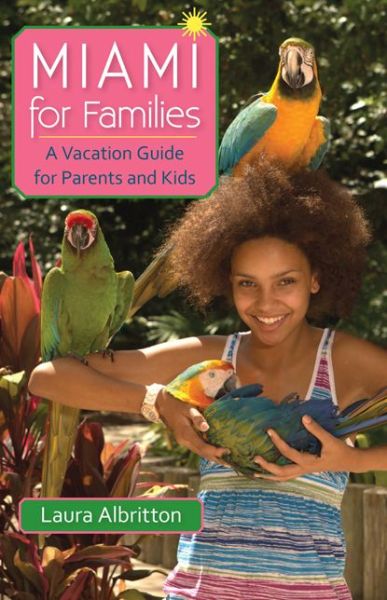 MIAMI
for Families

A Vacation Guide for Parents and Kids

Laura Albritton